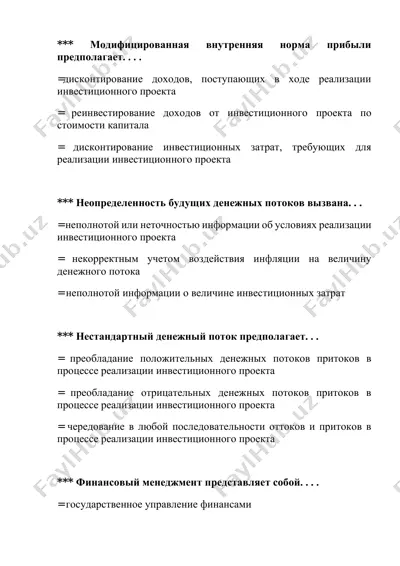 *** Модифицированная внутренняя норма прибыли предполагает. . . .

=дисконтирование доходов, поступающих в ходе реализации инвестиционного проекта

= реинвестирование доходов от инвестиционного проекта по стоимости капитала

= дисконтирование инвестиционных затрат, требующих для реализации инвестиционного проекта

*** Неопределенность будущих денежных потоков вызвана. . .

=неполнотой или неточностью информации об условиях реализации инвестиционного проекта

= некорректным учетом воздействия инфляции на величину денежного потока

=неполнотой информации о величине инвестиционных затрат

*** Нестандартный денежный поток предполагает. . .

= преобладание положительных денежных потоков притоков в процессе реализации инвестиционного проекта

= преобладание отрицательных денежных потоков притоков в процессе реализации инвестиционного проекта

=чередование в любой последовательности оттоков и притоков в процессе реализации инвестиционного проекта

*** Финансовый менеджмент представляет собой. . . .

=государственное управление финансами

FaylHub.uz